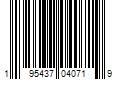 1 95437 04071 9